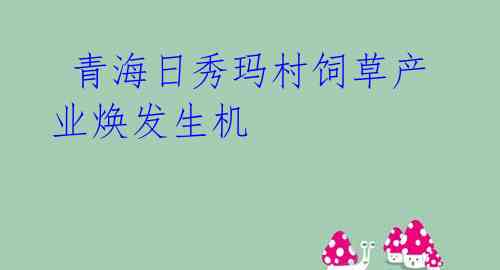 青海日秀玛村饲草产业焕发生机